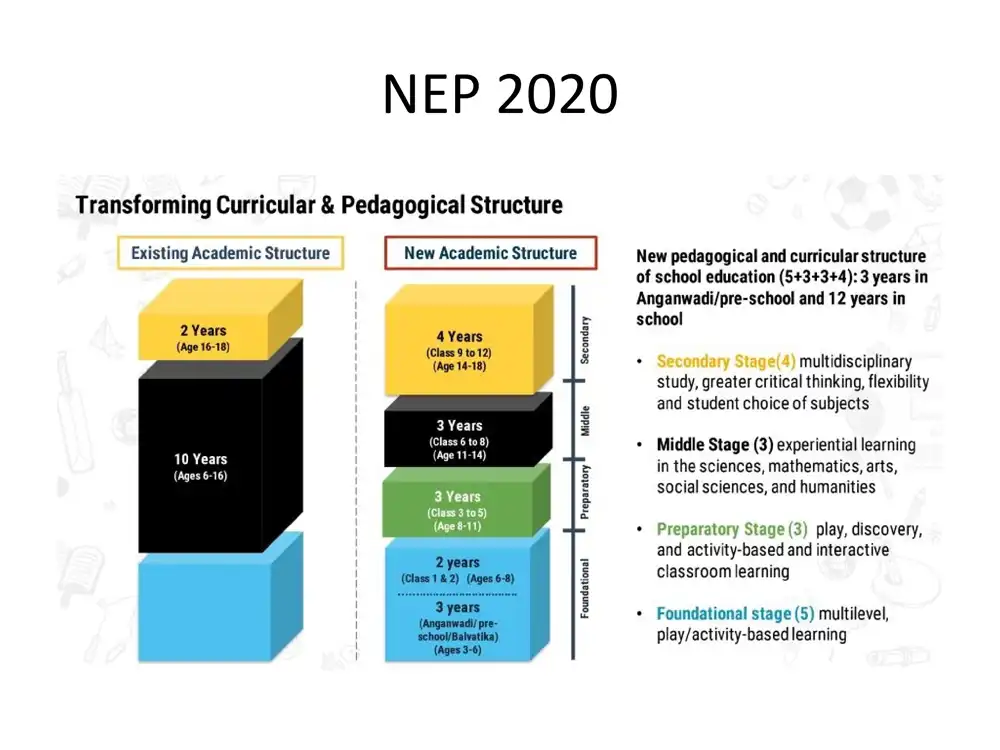 NEP 2020

Transforming Curricular & Pedagogical Structure

Existing Academic Structure

2 Years
(Age 16-18)

10 Years
(Ages 6-16)

New Academic Structure

4 Years
(Class 9 to 12)
(Age 14-18)

Secondary

3 Years
(Class 6 to 8)
(Age 11-14)

Middle

3 Years
(Class 3 to 5)
(Age 8-11)

Preparatory

2 years
(Class 1 & 2) (Ages 6-8)

3 years
(Anganwadi/ pre-school/Balvatika)
(Ages 3-6)

Foundational

New pedagogical and curricular structure of school education (5+3+3+4): 3 years in Anganwadi/pre-school and 12 years in school

• Secondary Stage(4) multidisciplinary study, greater critical thinking, flexibility and student choice of subjects

• Middle Stage (3) experiential learning in the sciences, mathematics, arts, social sciences, and humanities

• Preparatory Stage (3) play, discovery, and activity-based and interactive classroom learning

• Foundational stage (5) multilevel, play/activity-based learning